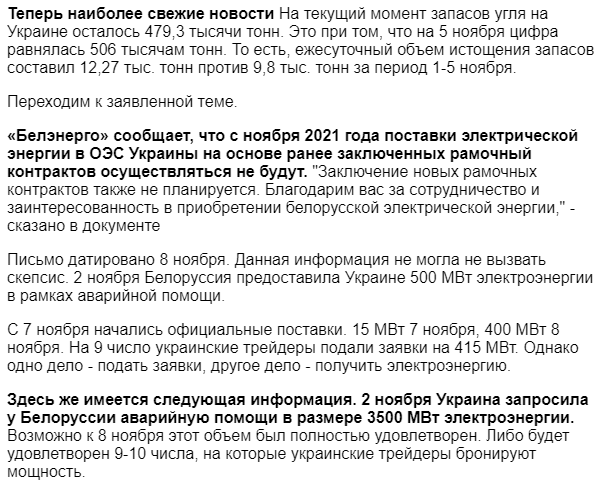 Теперь наиболее свежие новости На текущий момент запасов угля на Украине осталось 479,3 тысячи тонн. Это при том, что на 5 ноября цифра равнялась 506 тысячам тонн. То есть, ежесуточный объем истощения запасов составил 12,27 тыс. тонн против 9,8 тыс. тонн за период 1-5 ноября.

Переходим к заявленной теме.

«Белэнерго» сообщает, что с ноября 2021 года поставки электрической энергии в ОЭС Украины на основе ранее заключенных рамочный контрактов осуществляться не будут. "Заключение новых рамочных контрактов также не планируется. Благодарим вас за сотрудничество и заинтересованность в приобретении белорусской электрической энергии," - сказано в документе

Письмо датировано 8 ноября. Данная информация не могла не вызвать скепсис. 2 ноября Белоруссия предоставила Украине 500 МВт электроэнергии в рамках аварийной помощи.

С 7 ноября начались официальные поставки. 15 МВт 7 ноября, 400 МВт 8 ноября. На 9 число украинские трейдеры подали заявки на 415 МВт. Однако одно дело - подать заявки, другое дело - получить электроэнергию.

Здесь же имеется следующая информация. 2 ноября Украина запросила у Белоруссии аварийную помощи в размере 3500 МВт электроэнергии. Возможно к 8 ноября этот объем был полностью удовлетворен. Либо будет удовлетворен 9-10 числа, на которые украинские трейдеры бронируют мощность.